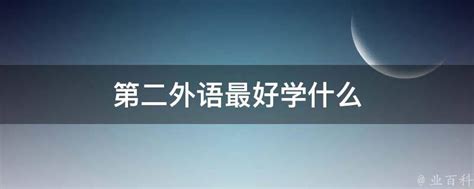 第二外语最好学什么

@业百科